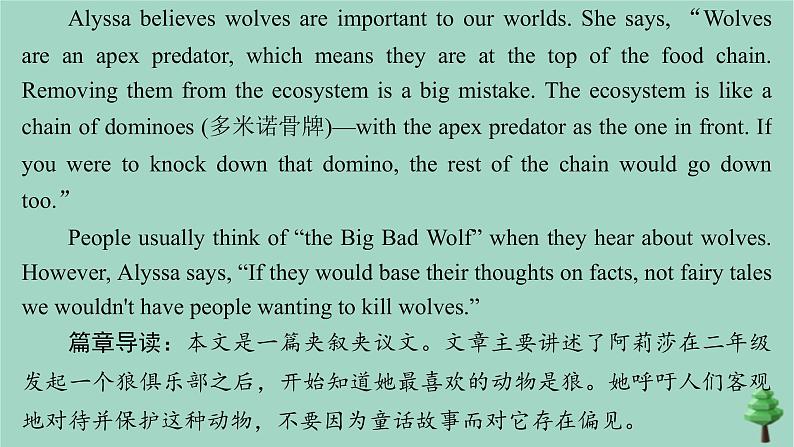 Alyssa believes wolves are important to our worlds. She says, “Wolves are an apex predator, which means they are at the top of the food chain. Removing them from the ecosystem is a big mistake. The ecosystem is like a chain of dominoes (多米诺骨牌)—with the apex predator as the one in front. If you were to knock down that domino, the rest of the chain would go down too.”

People usually think of “the Big Bad Wolf” when they hear about wolves. However, Alyssa says, “If they would base their thoughts on facts, not fairy tales we wouldn't have people wanting to kill wolves.”

篇章导读：本文是一篇夹叙夹议文。文章主要讲述了阿莉莎在二年级发起一个狼俱乐部之后，开始知道她最喜欢的动物是狼。她呼吁人们客观地对待并保护这种动物，不要因为童话故事而对它存在偏见。